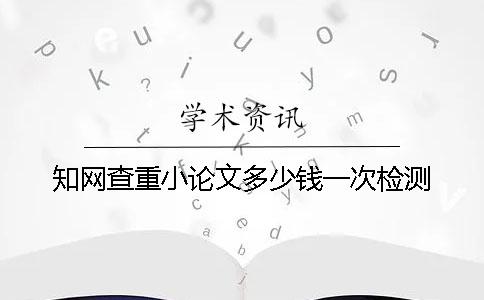 学术资讯

知网查重小论文多少钱一次检测